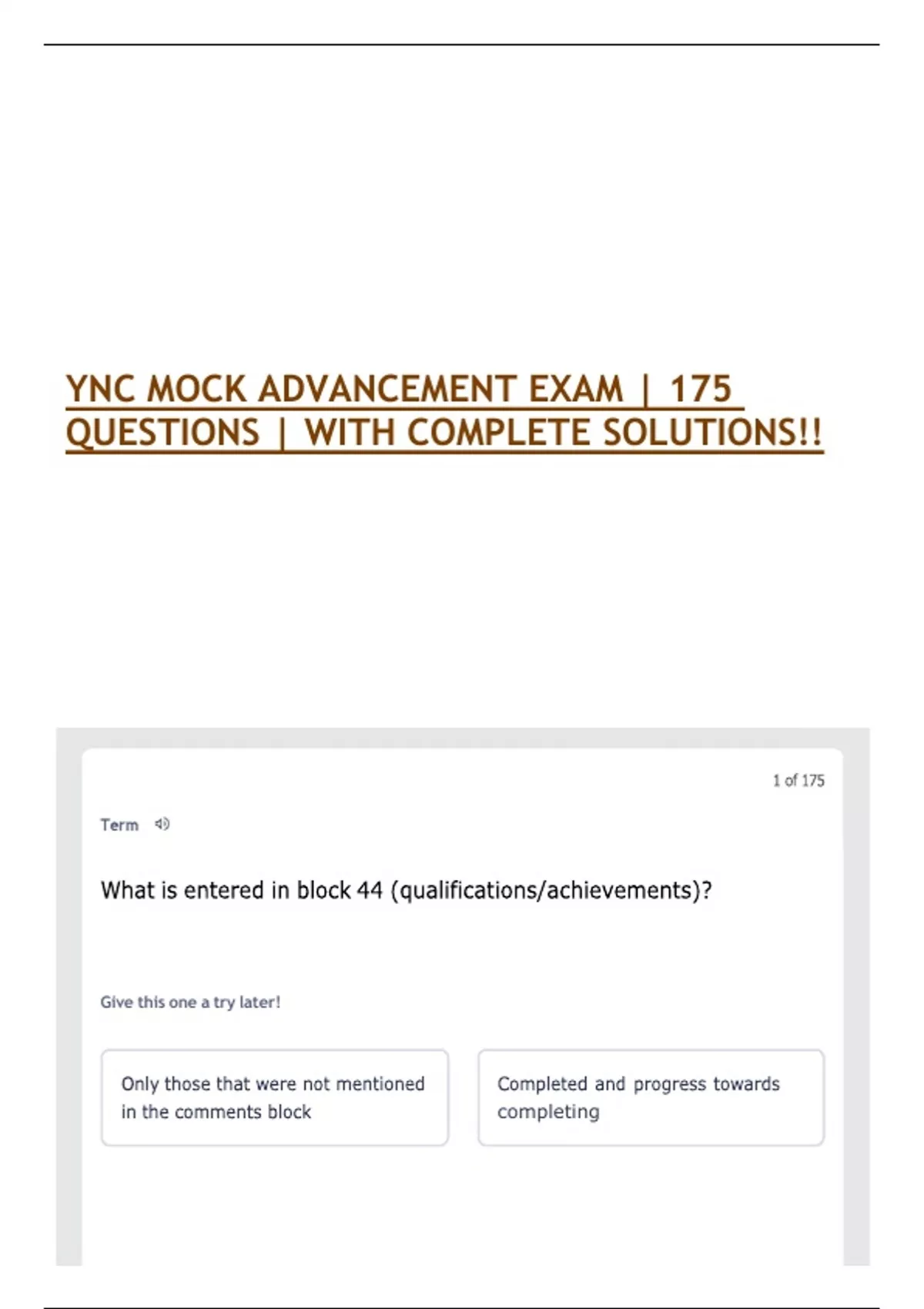 YNC MOCK ADVANCEMENT EXAM | 175 QUESTIONS | WITH COMPLETE SOLUTIONS!!

1 of 175

Term

What is entered in block 44 (qualifications/achievements)?

Give this one a try later!

Only those that were not mentioned in the comments block

Completed and progress towards completing